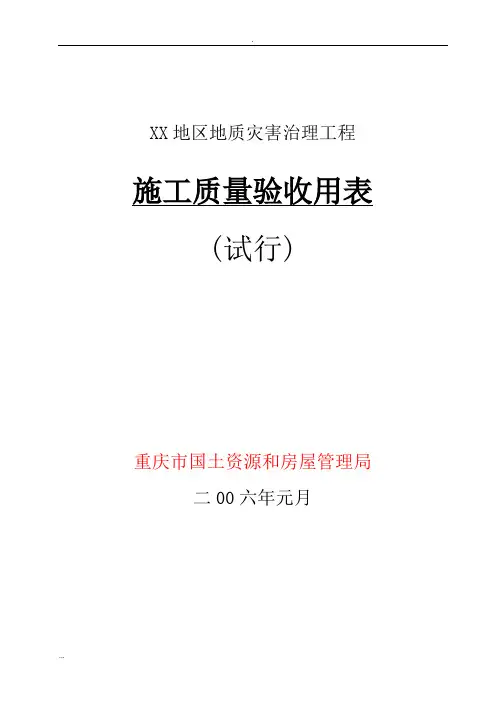 XX地区地质灾害治理工程

施工质量验收用表

（试行）

重庆市国土资源和房屋管理局

二00六年元月